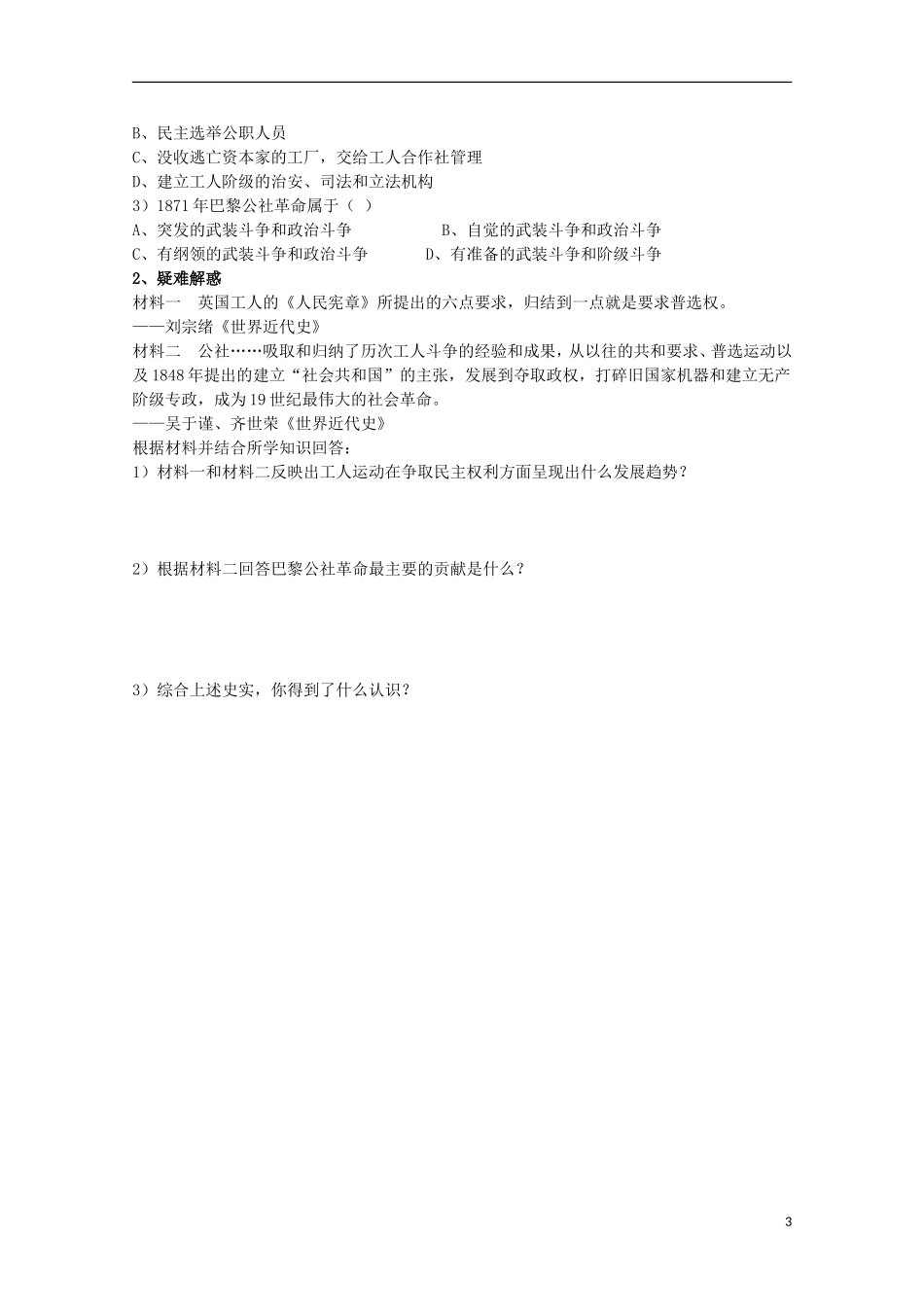 B、民主选举公职人员
C、没收逃亡资本家的工厂，交给工人合作社管理
D、建立工人阶级的治安、司法和立法机构
3）1871 年巴黎公社革命属于（ ）
A、突发的武装斗争和政治斗争　　　B、自觉的武装斗争和政治斗争
C、有纲领的武装斗争和政治斗争　　D、有准备的武装斗争和阶级斗争
2、疑难解惑
材料一　英国工人的《人民宪章》所提出的六点要求，归结到一点就是要求普选权。
——刘宗绪《世界近代史》
材料二　公社……吸取和归纳了历次工人斗争的经验和成果，从以往的共和要求、普选运动以及 1848 年提出的建立“社会共和国”的主张，发展到夺取政权，打碎旧国家机器和建立无产阶级专政，成为 19 世纪最伟大的社会革命。
——吴于谨、齐世荣《世界近代史》
根据材料并结合所学知识回答：
1）材料一和材料二反映出工人运动在争取民主权利方面呈现出什么发展趋势？

2）根据材料二回答巴黎公社革命最主要的贡献是什么？

3）综合上述史实，你得到了什么认识？

3